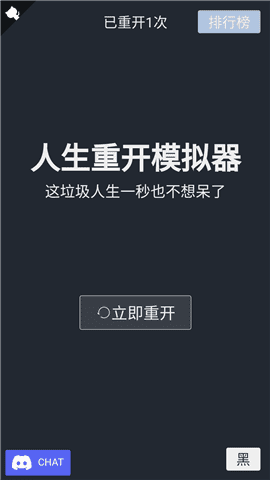 已重开1次

排行榜

人生重开模拟器

这垃圾人生一秒也不想呆了

立即重开

CHAT

黑